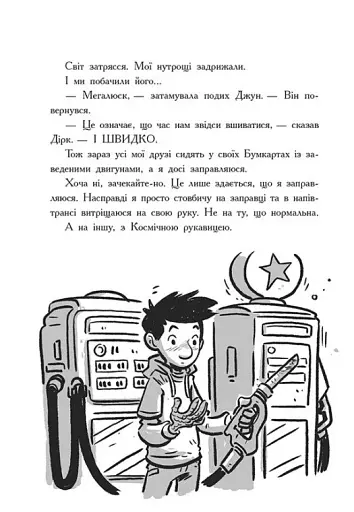 Світ затрясся. Мої нутрощі задрижали.

І ми побачили його...

— Мегалюск, — затамувала подих Джун. — Він повернувся.

— Це означає, що час нам звідси вшиватися, — сказав Дірк. — І ШВИДКО.

Тож зараз усі мої друзі сидять у своїх Бумкартах із заведеними двигунами, а я досі заправляюся.

Хоча ні, зачекайте-но. Це лише здається, що я заправляюся. Насправді я просто стовбичу на заправці та в напівтрансі витріщаюся на свою руку. Не на ту, що нормальна. А на іншу, з Космічною рукавицею.